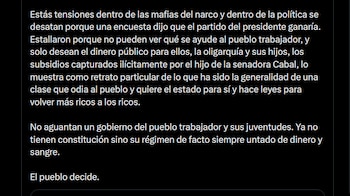 Estás tensiones dentro de las mafias del narco y dentro de la política se desatan porque una encuesta dijo que el partido del presidente ganaría. Estallaron porque no pueden ver qué se ayude al pueblo trabajador, y solo desean el dinero público para ellos, la oligarquía y sus hijos, los subsidios capturados ilícitamente por el hijo de la senadora Cabal, lo muestra como retrato particular de lo que ha sido la generalidad de una clase que odia al pueblo y quiere el estado para sí y hace leyes para volver más ricos a los ricos.

No aguantan un gobierno del pueblo trabajador y sus juventudes. Ya no tienen constitución sino su régimen de facto siempre untado de dinero y sangre.

El pueblo decide.